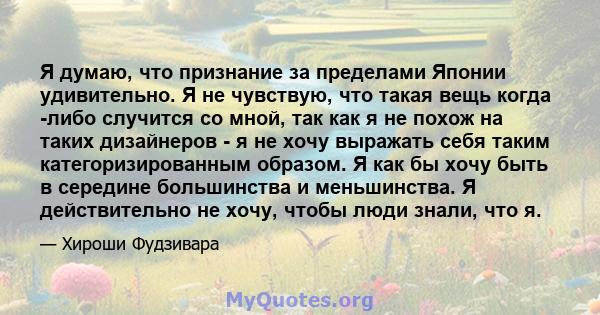 Я думаю, что признание за пределами Японии удивительно. Я не чувствую, что такая вещь когда -либо случится со мной, так как я не похож на таких дизайнеров - я не хочу выражать себя таким категоризированным образом. Я как бы хочу быть в середине большинства и меньшинства. Я действительно не хочу, чтобы люди знали, что я.

— Хироши Фудзивара

MyQuotes.org